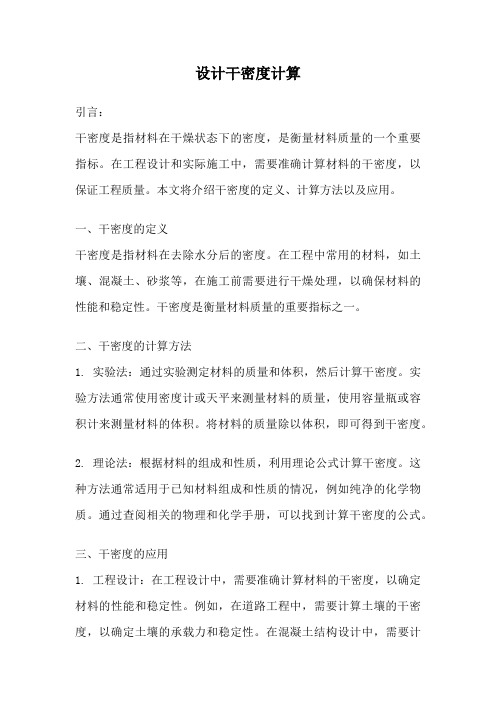 设计干密度计算

引言：

干密度是指材料在干燥状态下的密度，是衡量材料质量的一个重要指标。在工程设计和实际施工中，需要准确计算材料的干密度，以保证工程质量。本文将介绍干密度的定义、计算方法以及应用。

一、干密度的定义

干密度是指材料在去除水分后的密度。在工程中常用的材料，如土壤、混凝土、砂浆等，在施工前需要进行干燥处理，以确保材料的性能和稳定性。干密度是衡量材料质量的重要指标之一。

二、干密度的计算方法

1. 实验法：通过实验测定材料的质量和体积，然后计算干密度。实验方法通常使用密度计或天平来测量材料的质量，使用容量瓶或容积计来测量材料的体积。将材料的质量除以体积，即可得到干密度。

2. 理论法：根据材料的组成和性质，利用理论公式计算干密度。这种方法通常适用于已知材料组成和性质的情况，例如纯净的化学物质。通过查阅相关的物理和化学手册，可以找到计算干密度的公式。

三、干密度的应用

1. 工程设计：在工程设计中，需要准确计算材料的干密度，以确定材料的性能和稳定性。例如，在道路工程中，需要计算土壤的干密度，以确定土壤的承载力和稳定性。在混凝土结构设计中，需要计